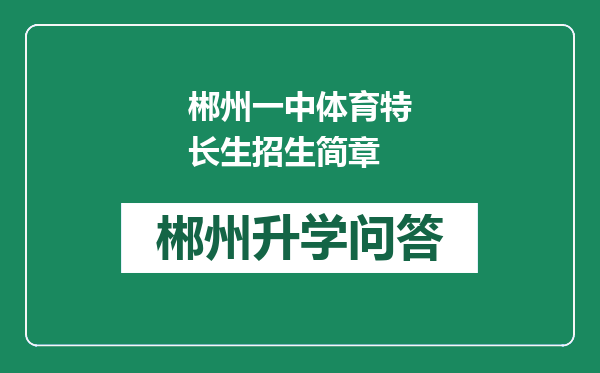 郴州一中体育特长生招生简章

郴州升学问答